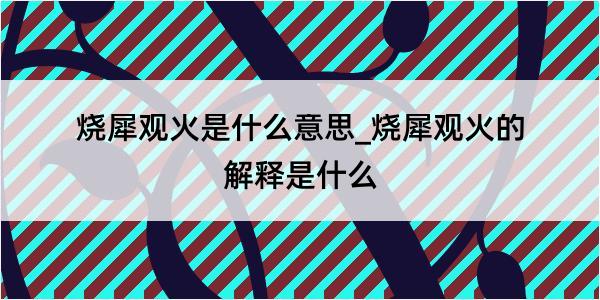 烧犀观火是什么意思_烧犀观火的解释是什么